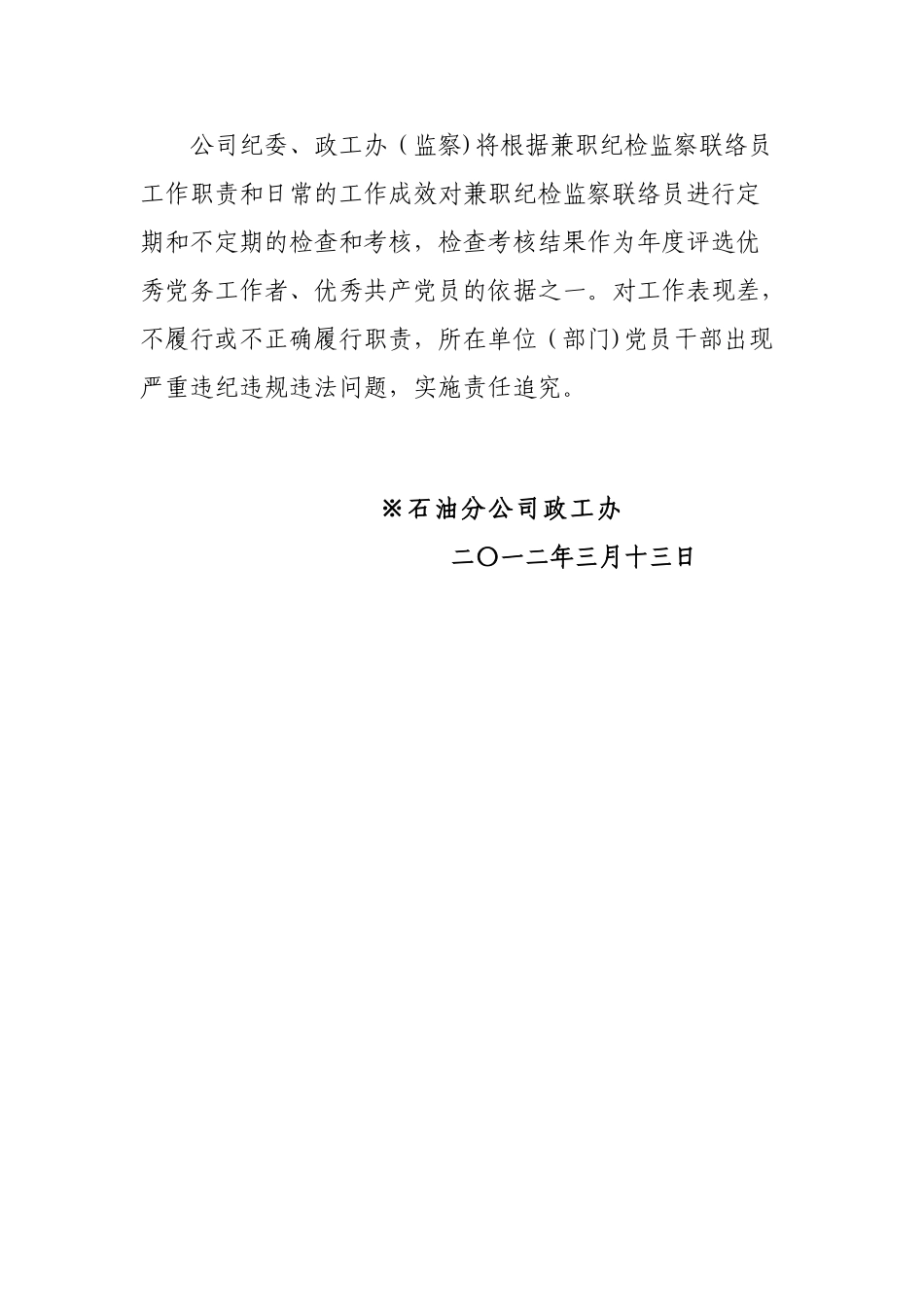 公司纪委、政工办（监察）将根据兼职纪检监察联络员工作职责和日常的工作成效对兼职纪检监察联络员进行定期和不定期的检查和考核，检查考核结果作为年度评选优秀党务工作者、优秀共产党员的依据之一。对工作表现差，不履行或不正确履行职责，所在单位（部门）党员干部出现严重违纪违规违法问题，实施责任追究。

※石油分公司政工办

二〇一二年三月十三日